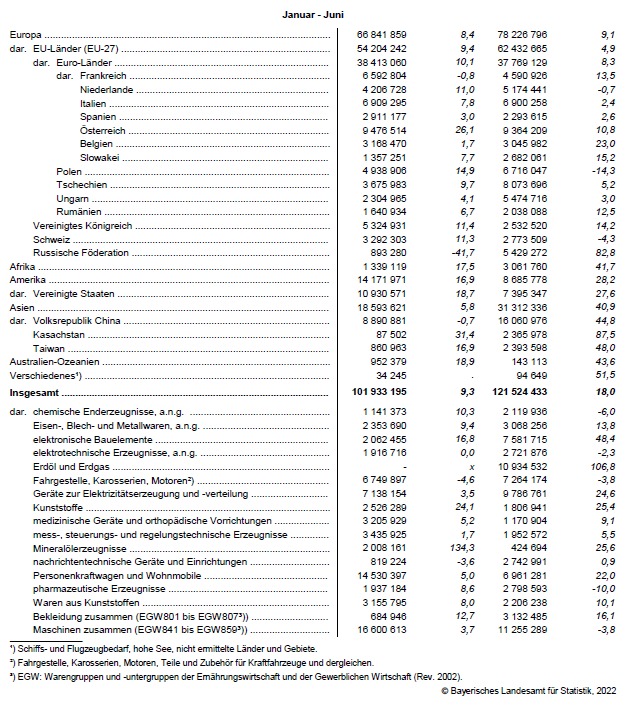 Januar - Juni

| | | | | |
|---|---|---|---|---|
| Europa | 66 841 859 | 8,4 | 78 226 796 | 9,1 |
| dar. EU-Länder (EU-27) | 54 204 242 | 9,4 | 62 432 665 | 4,9 |
| dar. Euro-Länder | 38 413 060 | 10,1 | 37 769 129 | 8,3 |
| dar. Frankreich | 6 592 804 | -0,8 | 4 590 926 | 13,5 |
| Niederlande | 4 206 728 | 11,0 | 5 174 441 | -0,7 |
| Italien | 6 909 295 | 7,8 | 6 900 258 | 2,4 |
| Spanien | 2 911 177 | 3,0 | 2 293 615 | 2,6 |
| Österreich | 9 476 514 | 26,1 | 9 364 209 | 10,8 |
| Belgien | 3 168 470 | 1,7 | 3 045 982 | 23,0 |
| Slowakei | 1 357 251 | 7,7 | 2 682 061 | 15,2 |
| Polen | 4 938 906 | 14,9 | 6 716 047 | -14,3 |
| Tschechien | 3 675 983 | 9,7 | 8 073 696 | 5,2 |
| Ungarn | 2 304 965 | 4,1 | 5 474 716 | 3,0 |
| Rumänien | 1 640 934 | 6,7 | 2 038 088 | 12,5 |
| Vereinigtes Königreich | 5 324 931 | 11,4 | 2 532 520 | 14,2 |
| Schweiz | 3 292 303 | 11,3 | 2 773 509 | -4,3 |
| Russische Föderation | 893 280 | -41,7 | 5 429 272 | 82,8 |
| Afrika | 1 339 119 | 17,5 | 3 061 760 | 41,7 |
| Amerika | 14 171 971 | 16,9 | 8 685 778 | 28,2 |
| dar. Vereinigte Staaten | 10 930 571 | 18,7 | 7 395 347 | 27,6 |
| Asien | 18 593 621 | 5,8 | 31 312 336 | 40,9 |
| dar. Volksrepublik China | 8 890 881 | -0,7 | 16 060 976 | 44,8 |
| Kasachstan | 87 502 | 31,4 | 2 365 978 | 87,5 |
| Taiwan | 860 963 | 16,9 | 2 393 598 | 48,0 |
| Australien-Ozeanien | 952 379 | 18,9 | 143 113 | 43,6 |
| Verschiedenes¹) | 34 245 | . | 94 649 | 51,5 |
| **Insgesamt** | **101 933 195** | **9,3** | **121 524 433** | **18,0** |
| dar. chemische Enderzeugnisse, a.n.g. | 1 141 373 | 10,3 | 2 119 936 | -6,0 |
| Eisen-, Blech- und Metallwaren, a.n.g. | 2 353 690 | 9,4 | 3 068 256 | 13,8 |
| elektronische Bauelemente | 2 062 455 | 16,8 | 7 581 715 | 48,4 |
| elektrotechnische Erzeugnisse, a.n.g. | 1 916 716 | 0,0 | 2 721 876 | -2,3 |
| Erdöl und Erdgas | - | x | 10 934 532 | 106,8 |
| Fahrgestelle, Karosserien, Motoren²) | 6 749 897 | -4,6 | 7 264 174 | -3,8 |
| Geräte zur Elektrizitätserzeugung und -verteilung | 7 138 154 | 3,5 | 9 786 761 | 24,6 |
| Kunststoffe | 2 526 289 | 24,1 | 1 806 941 | 25,4 |
| medizinische Geräte und orthopädische Vorrichtungen | 3 205 929 | 5,2 | 1 170 904 | 9,1 |
| mess-, steuerungs- und regelungstechnische Erzeugnisse | 3 435 925 | 1,7 | 1 952 572 | 5,5 |
| Mineralölerzeugnisse | 2 008 161 | 134,3 | 424 694 | 25,6 |
| nachrichtentechnische Geräte und Einrichtungen | 819 224 | -3,6 | 2 742 991 | 0,9 |
| Personenkraftwagen und Wohnmobile | 14 530 397 | 5,0 | 6 961 281 | 22,0 |
| pharmazeutische Erzeugnisse | 1 937 184 | 8,6 | 2 798 593 | -10,0 |
| Waren aus Kunststoffen | 3 155 795 | 8,0 | 2 206 238 | 10,1 |
| Bekleidung zusammen (EGW801 bis EGW807³)) | 684 946 | 12,7 | 3 132 485 | 16,1 |
| Maschinen zusammen (EGW841 bis EGW859³)) | 16 600 613 | 3,7 | 11 255 289 | -3,8 |

¹) Schiffs- und Flugzeugbedarf, hohe See, nicht ermittelte Länder und Gebiete.
²) Fahrgestelle, Karosserien, Motoren, Teile und Zubehör für Kraftfahrzeuge und dergleichen.
³) EGW: Warengruppen und -untergruppen der Ernährungswirtschaft und der Gewerblichen Wirtschaft (Rev. 2002).
© Bayerisches Landesamt für Statistik, 2022